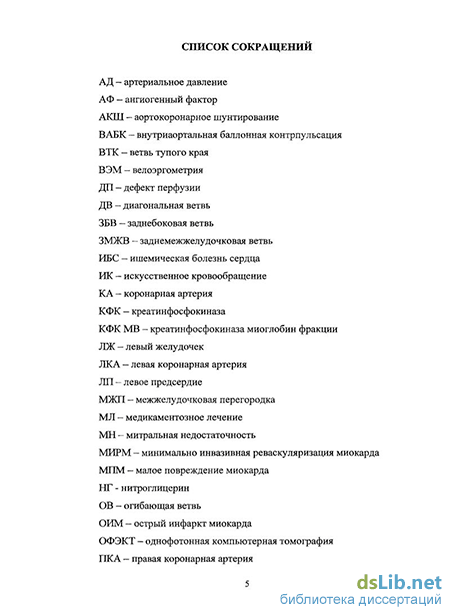 СПИСОК СОКРАЩЕНИЙ

АД – артериальное давление

АФ – ангиогенный фактор

АКШ – аортокоронарное шунтирование

ВАБК – внутриаортальная баллонная контрпульсация

ВТК – ветвь тупого края

ВЭМ – велоэргометрия

ДП – дефект перфузии

ДВ – диагональная ветвь

ЗБВ – заднебоковая ветвь

ЗМЖВ – заднемежжелудочковая ветвь

ИБС – ишемическая болезнь сердца

ИК – искусственное кровообращение

КА – коронарная артерия

КФК – креатинфосфокиназа

КФК МВ – креатинфосфокиназа миоглобин фракции

ЛЖ – левый желудочек

ЛКА – левая коронарная артерия

ЛП – левое предсердие

МЖП – межжелудочковая перегородка

МЛ – медикаментозное лечение

МН – митральная недостаточность

МИРМ – минимально инвазивная реваскуляризация миокарда

МПМ – малое повреждение миокарда

НГ - нитроглицерин

ОВ – огибающая ветвь

ОИМ – острый инфаркт миокарда

ОФЭКТ – однофотонная компьютерная томография

ПКА – правая коронарная артерия

5

dsLib.net
библиотека диссертаций